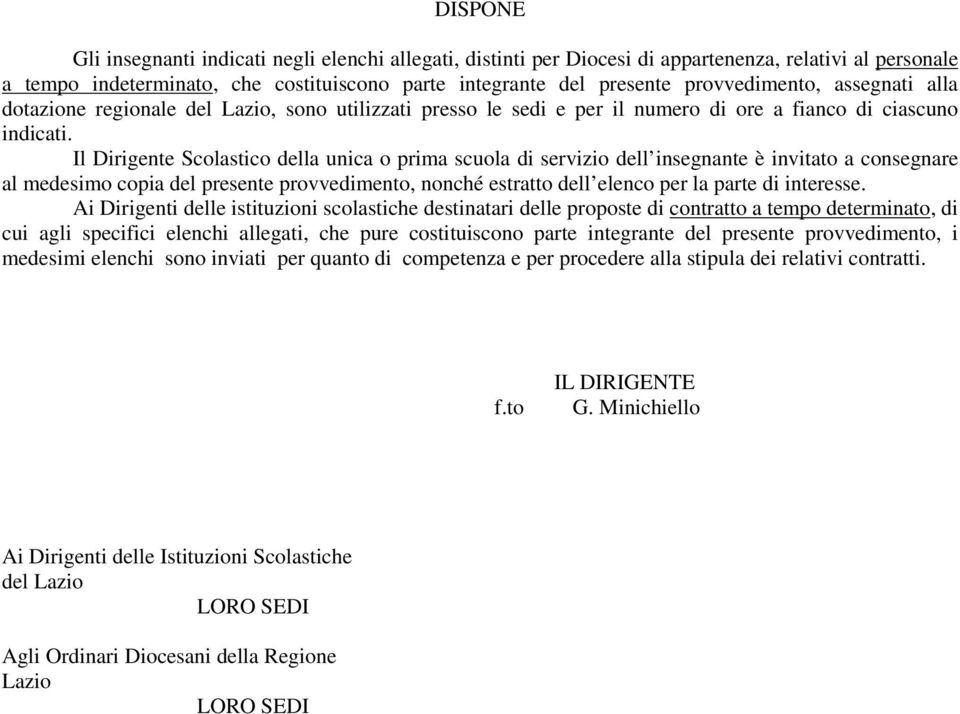 DISPONE

Gli insegnanti indicati negli elenchi allegati, distinti per Diocesi di appartenenza, relativi al personale a tempo indeterminato, che costituiscono parte integrante del presente provvedimento, assegnati alla dotazione regionale del Lazio, sono utilizzati presso le sedi e per il numero di ore a fianco di ciascuno indicati.

Il Dirigente Scolastico della unica o prima scuola di servizio dell'insegnante è invitato a consegnare al medesimo copia del presente provvedimento, nonché estratto dell'elenco per la parte di interesse.

Ai Dirigenti delle istituzioni scolastiche destinatari delle proposte di contratto a tempo determinato, di cui agli specifici elenchi allegati, che pure costituiscono parte integrante del presente provvedimento, i medesimi elenchi sono inviati per quanto di competenza e per procedere alla stipula dei relativi contratti.

IL DIRIGENTE
f.to G. Minichiello

Ai Dirigenti delle Istituzioni Scolastiche del Lazio
LORO SEDI

Agli Ordinari Diocesani della Regione Lazio
LORO SEDI